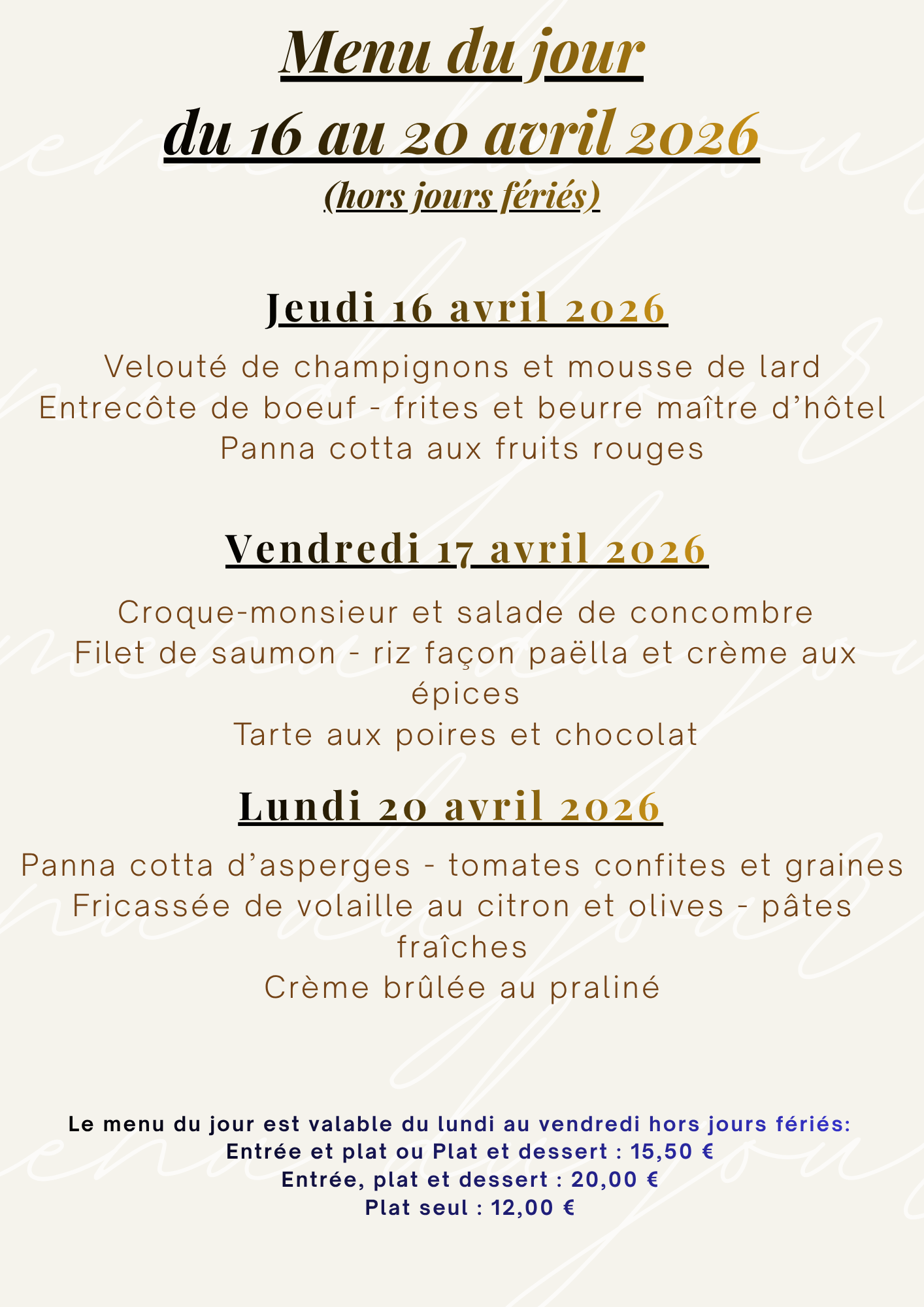 Menu du jour
du 16 au 20 avril 2026
(hors jours fériés)

Jeudi 16 avril 2026

Velouté de champignons et mousse de lard
Entrecôte de boeuf - frites et beurre maître d'hôtel
Panna cotta aux fruits rouges

Vendredi 17 avril 2026

Croque-monsieur et salade de concombre
Filet de saumon - riz façon paëlla et crème aux épices
Tarte aux poires et chocolat

Lundi 20 avril 2026

Panna cotta d'asperges - tomates confites et graines
Fricassée de volaille au citron et olives - pâtes fraîches
Crème brûlée au praliné

Le menu du jour est valable du lundi au vendredi hors jours fériés:
Entrée et plat ou Plat et dessert : 15,50 €
Entrée, plat et dessert : 20,00 €
Plat seul : 12,00 €